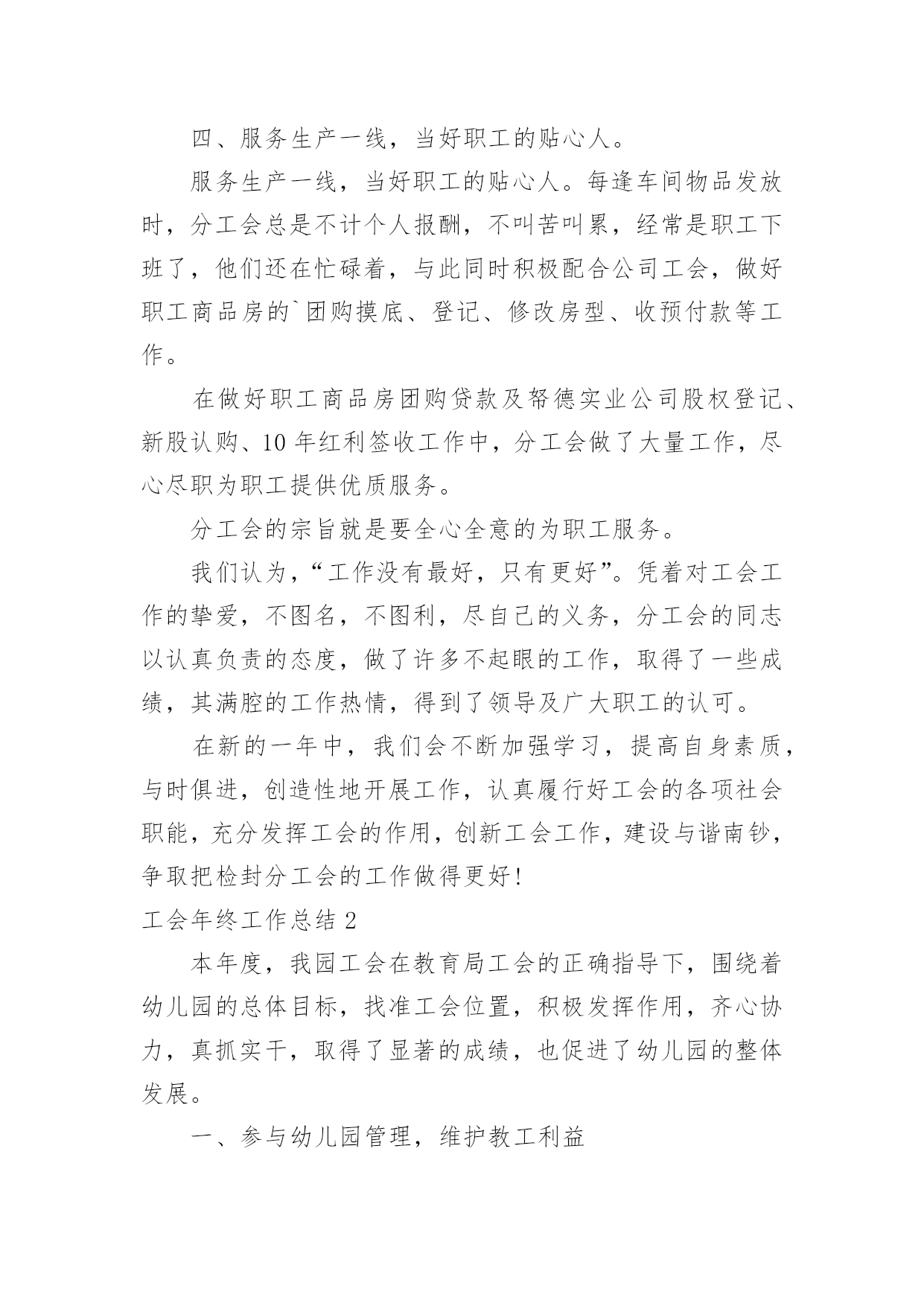 四、服务生产一线，当好职工的贴心人。

服务生产一线，当好职工的贴心人。每逢车间物品发放时，分工会总是不计个人报酬，不叫苦叫累，经常是职工下班了，他们还在忙碌着，与此同时积极配合公司工会，做好职工商品房的`团购摸底、登记、修改房型、收预付款等工作。

在做好职工商品房团购贷款及帑德实业公司股权登记、新股认购、10年红利签收工作中，分工会做了大量工作，尽心尽职为职工提供优质服务。

分工会的宗旨就是要全心全意的为职工服务。

我们认为，“工作没有最好，只有更好”。凭着对工会工作的挚爱，不图名，不图利，尽自己的义务，分工会的同志以认真负责的态度，做了许多不起眼的工作，取得了一些成绩，其满腔的工作热情，得到了领导及广大职工的认可。

在新的一年中，我们会不断加强学习，提高自身素质，与时俱进，创造性地开展工作，认真履行好工会的各项社会职能，充分发挥工会的作用，创新工会工作，建设与谐南钞，争取把检封分工会的工作做得更好！

工会年终工作总结2

本年度，我园工会在教育局工会的正确指导下，围绕着幼儿园的总体目标，找准工会位置，积极发挥作用，齐心协力，真抓实干，取得了显著的成绩，也促进了幼儿园的整体发展。

一、参与幼儿园管理，维护教工利益